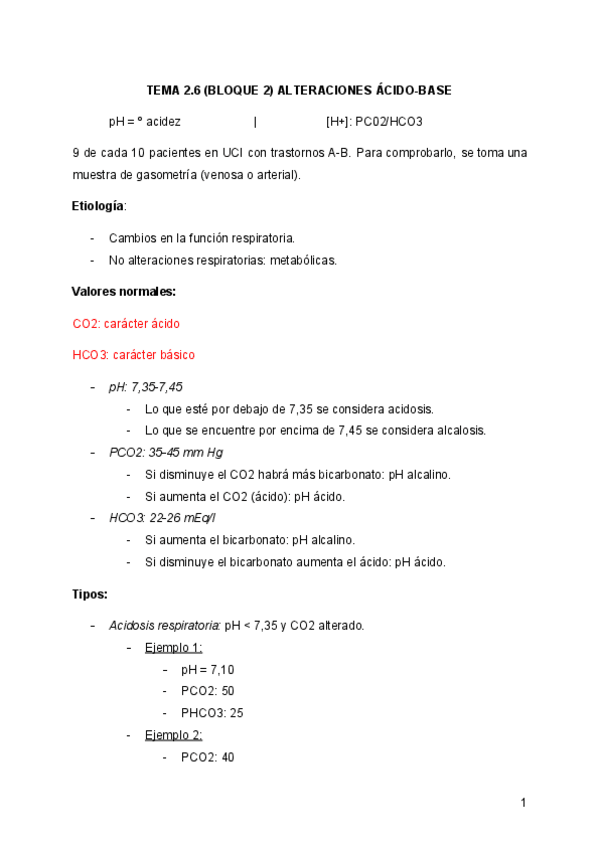 TEMA 2.6 (BLOQUE 2) ALTERACIONES ÁCIDO-BASE

pH = º acidez | [H+]: PC02/HCO3

9 de cada 10 pacientes en UCI con trastornos A-B. Para comprobarlo, se toma una muestra de gasometría (venosa o arterial).

Etiología:

- Cambios en la función respiratoria.
- No alteraciones respiratorias: metabólicas.

Valores normales:

CO2: carácter ácido

HCO3: carácter básico

- pH: 7,35-7,45
  - Lo que esté por debajo de 7,35 se considera acidosis.
  - Lo que se encuentre por encima de 7,45 se considera alcalosis.
- PCO2: 35-45 mm Hg
  - Si disminuye el CO2 habrá más bicarbonato: pH alcalino.
  - Si aumenta el CO2 (ácido): pH ácido.
- HCO3: 22-26 mEq/l
  - Si aumenta el bicarbonato: pH alcalino.
  - Si disminuye el bicarbonato aumenta el ácido: pH ácido.

Tipos:

- Acidosis respiratoria: pH < 7,35 y CO2 alterado.
  - Ejemplo 1:
    - pH = 7,10
    - PCO2: 50
    - PHCO3: 25
  - Ejemplo 2:
    - PCO2: 40

1